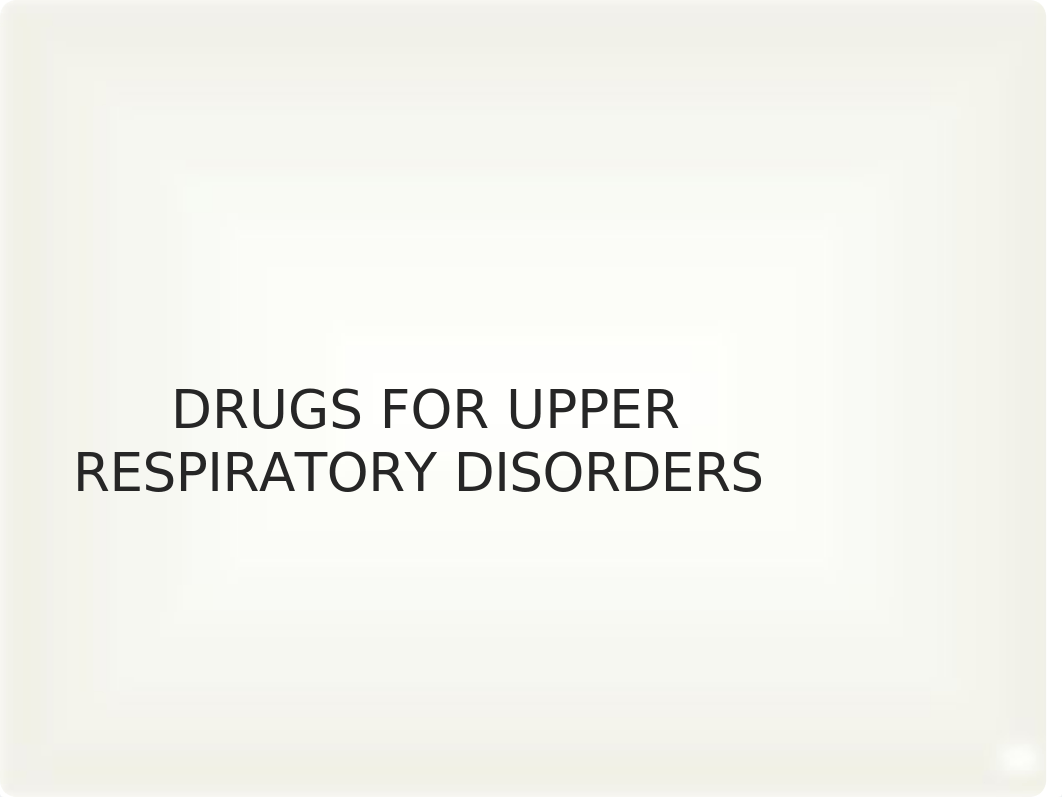 DRUGS FOR UPPER RESPIRATORY DISORDERS